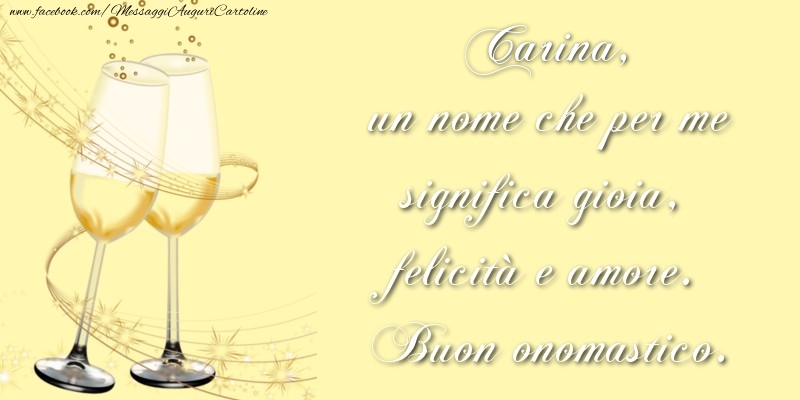 www.facebook.com/MessaggiAuguriCartoline

Carina,
un nome che per me
significa gioia,
felicità e amore.
Buon onomastico.